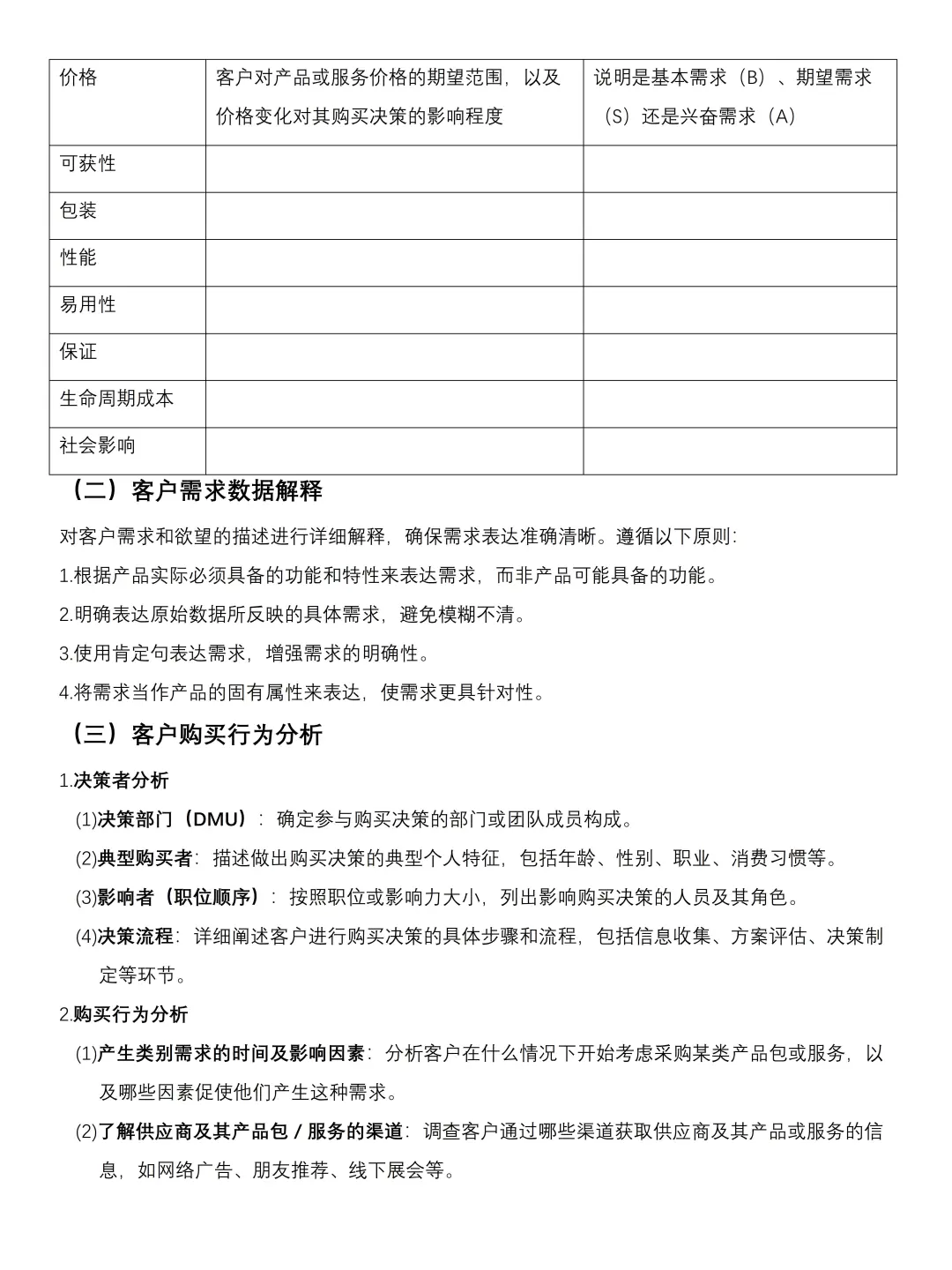 | 价格 | 客户对产品或服务价格的期望范围，以及价格变化对其购买决策的影响程度 | 说明是基本需求（B）、期望需求（S）还是兴奋需求（A） |
|---|---|---|
| 可获性 | | |
| 包装 | | |
| 性能 | | |
| 易用性 | | |
| 保证 | | |
| 生命周期成本 | | |
| 社会影响 | | |

（二）客户需求数据解释

对客户需求和欲望的描述进行详细解释，确保需求表达准确清晰。遵循以下原则：

1.根据产品实际必须具备的功能和特性来表达需求，而非产品可能具备的功能。

2.明确表达原始数据所反映的具体需求，避免模糊不清。

3.使用肯定句表达需求，增强需求的明确性。

4.将需求当作产品的固有属性来表达，使需求更具针对性。

（三）客户购买行为分析

1.决策者分析

(1)决策部门（DMU）：确定参与购买决策的部门或团队成员构成。

(2)典型购买者：描述做出购买决策的典型个人特征，包括年龄、性别、职业、消费习惯等。

(3)影响者（职位顺序）：按照职位或影响力大小，列出影响购买决策的人员及其角色。

(4)决策流程：详细阐述客户进行购买决策的具体步骤和流程，包括信息收集、方案评估、决策制定等环节。

2.购买行为分析

(1)产生类别需求的时间及影响因素：分析客户在什么情况下开始考虑采购某类产品包或服务，以及哪些因素促使他们产生这种需求。

(2)了解供应商及其产品包 / 服务的渠道：调查客户通过哪些渠道获取供应商及其产品或服务的信息，如网络广告、朋友推荐、线下展会等。